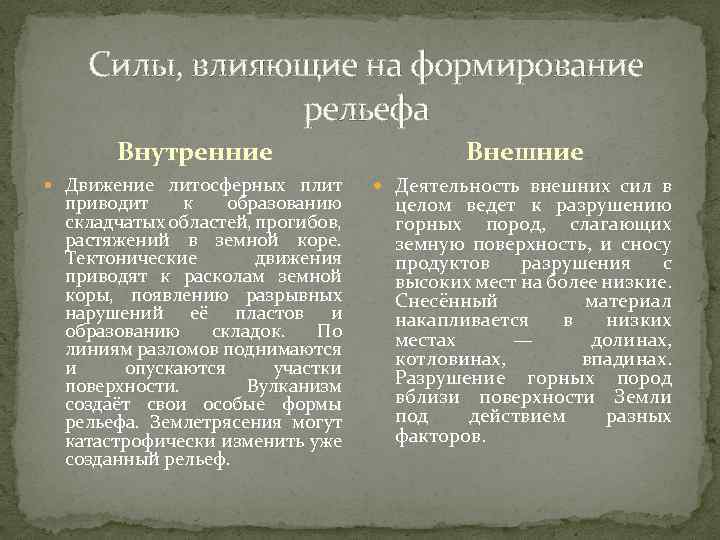 Силы, влияющие на формирование рельефа

Внутренние

Движение литосферных плит приводит к образованию складчатых областей, прогибов, растяжений в земной коре. Тектонические движения приводят к расколам земной коры, появлению разрывных нарушений её пластов и образованию складок. По линиям разломов поднимаются и опускаются участки поверхности. Вулканизм создаёт свои особые формы рельефа. Землетрясения могут катастрофически изменить уже созданный рельеф.

Внешние

Деятельность внешних сил в целом ведет к разрушению горных пород, слагающих земную поверхность, и сносу продуктов разрушения с высоких мест на более низкие. Снесённый материал накапливается в низких местах — долинах, котловинах, впадинах. Разрушение горных пород вблизи поверхности Земли под действием разных факторов.